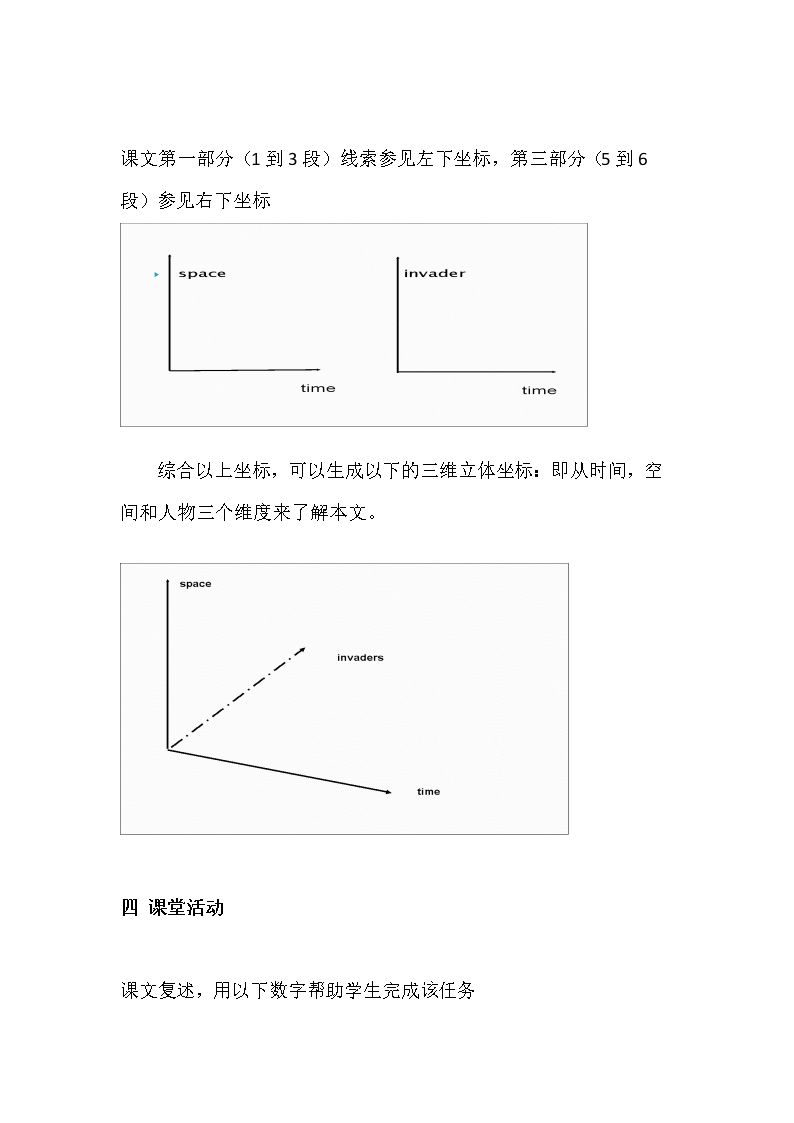 课文第一部分（1到3段）线索参见左下坐标，第三部分（5到6段）参见右下坐标

space

time

invader

time

综合以上坐标，可以生成以下的三维立体坐标：即从时间，空间和人物三个维度来了解本文。

space

invaders

time

四 课堂活动

课文复述，用以下数字帮助学生完成该任务